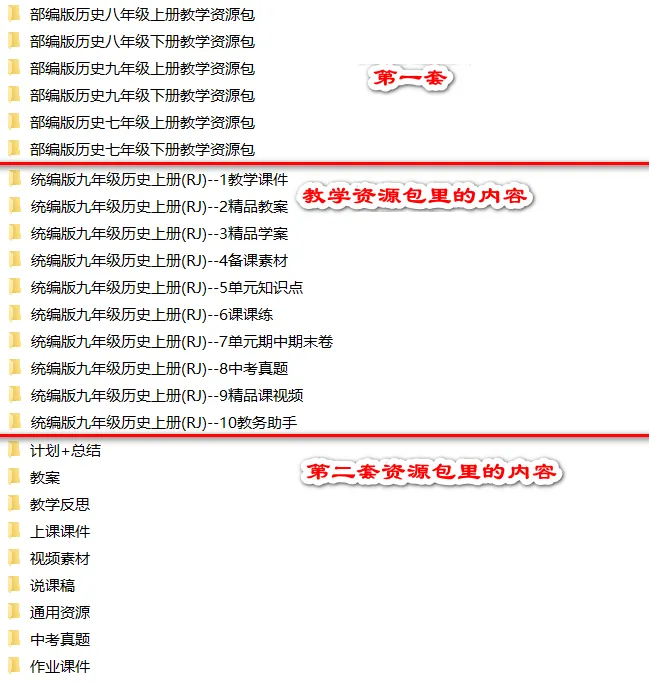 部编版历史八年级上册教学资源包
部编版历史八年级下册教学资源包
部编版历史九年级上册教学资源包
部编版历史九年级下册教学资源包
部编版历史七年级上册教学资源包
部编版历史七年级下册教学资源包

第一套

统编版九年级历史上册(RJ)--1教学课件
统编版九年级历史上册(RJ)--2精品教案
统编版九年级历史上册(RJ)--3精品学案
统编版九年级历史上册(RJ)--4备课素材
统编版九年级历史上册(RJ)--5单元知识点
统编版九年级历史上册(RJ)--6课课练
统编版九年级历史上册(RJ)--7单元期中期末卷
统编版九年级历史上册(RJ)--8中考真题
统编版九年级历史上册(RJ)--9精品课视频
统编版九年级历史上册(RJ)--10教务助手

教学资源包里的内容

计划+总结
教案
教学反思
上课课件
视频素材
说课稿
通用资源
中考真题
作业课件

第二套资源包里的内容